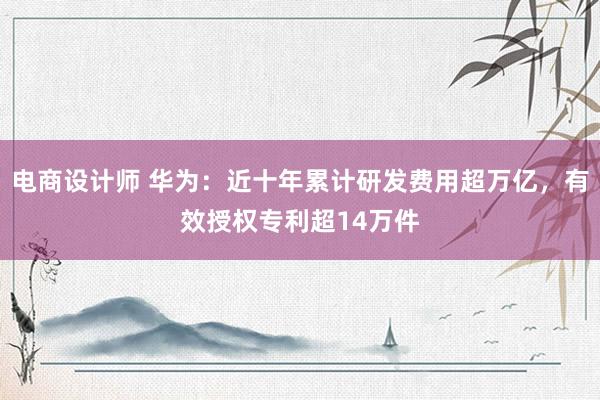 电商设计师 华为：近十年累计研发费用超万亿，有效授权专利超14万件